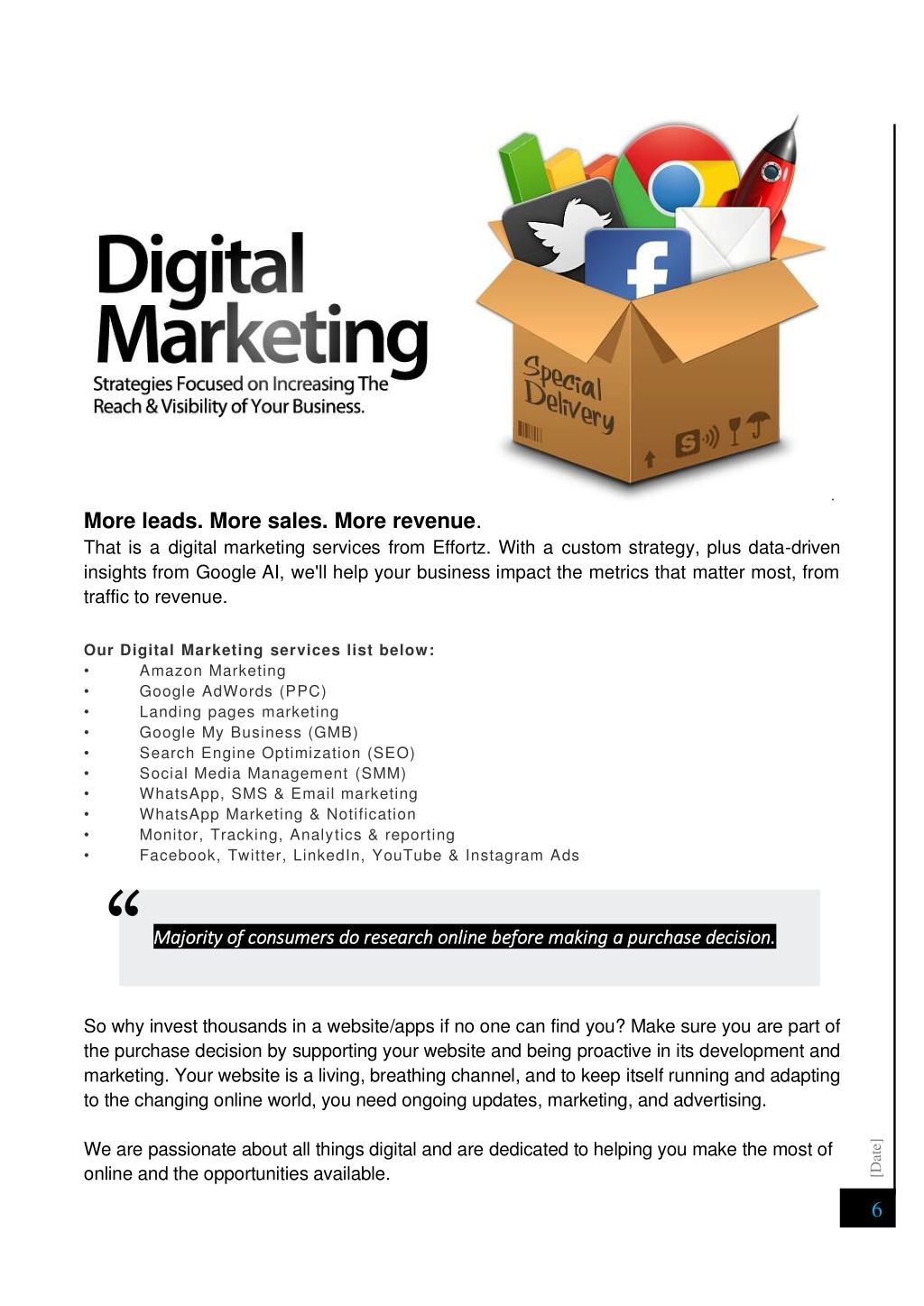 Digital Marketing
Strategies Focused on Increasing The Reach & Visibility of Your Business.

Special Delivery

More leads. More sales. More revenue.
That is a digital marketing services from Effortz. With a custom strategy, plus data-driven insights from Google AI, we'll help your business impact the metrics that matter most, from traffic to revenue.

Our Digital Marketing services list below:
• Amazon Marketing
• Google AdWords (PPC)
• Landing pages marketing
• Google My Business (GMB)
• Search Engine Optimization (SEO)
• Social Media Management (SMM)
• WhatsApp, SMS & Email marketing
• WhatsApp Marketing & Notification
• Monitor, Tracking, Analytics & reporting
• Facebook, Twitter, LinkedIn, YouTube & Instagram Ads

“
Majority of consumers do research online before making a purchase decision.

So why invest thousands in a website/apps if no one can find you? Make sure you are part of the purchase decision by supporting your website and being proactive in its development and marketing. Your website is a living, breathing channel, and to keep itself running and adapting to the changing online world, you need ongoing updates, marketing, and advertising.

We are passionate about all things digital and are dedicated to helping you make the most of online and the opportunities available.

[Date]
6